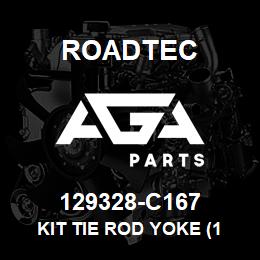 ROADTEC

AGA

PARTS

129328-C167

KIT TIE ROD YOKE (1